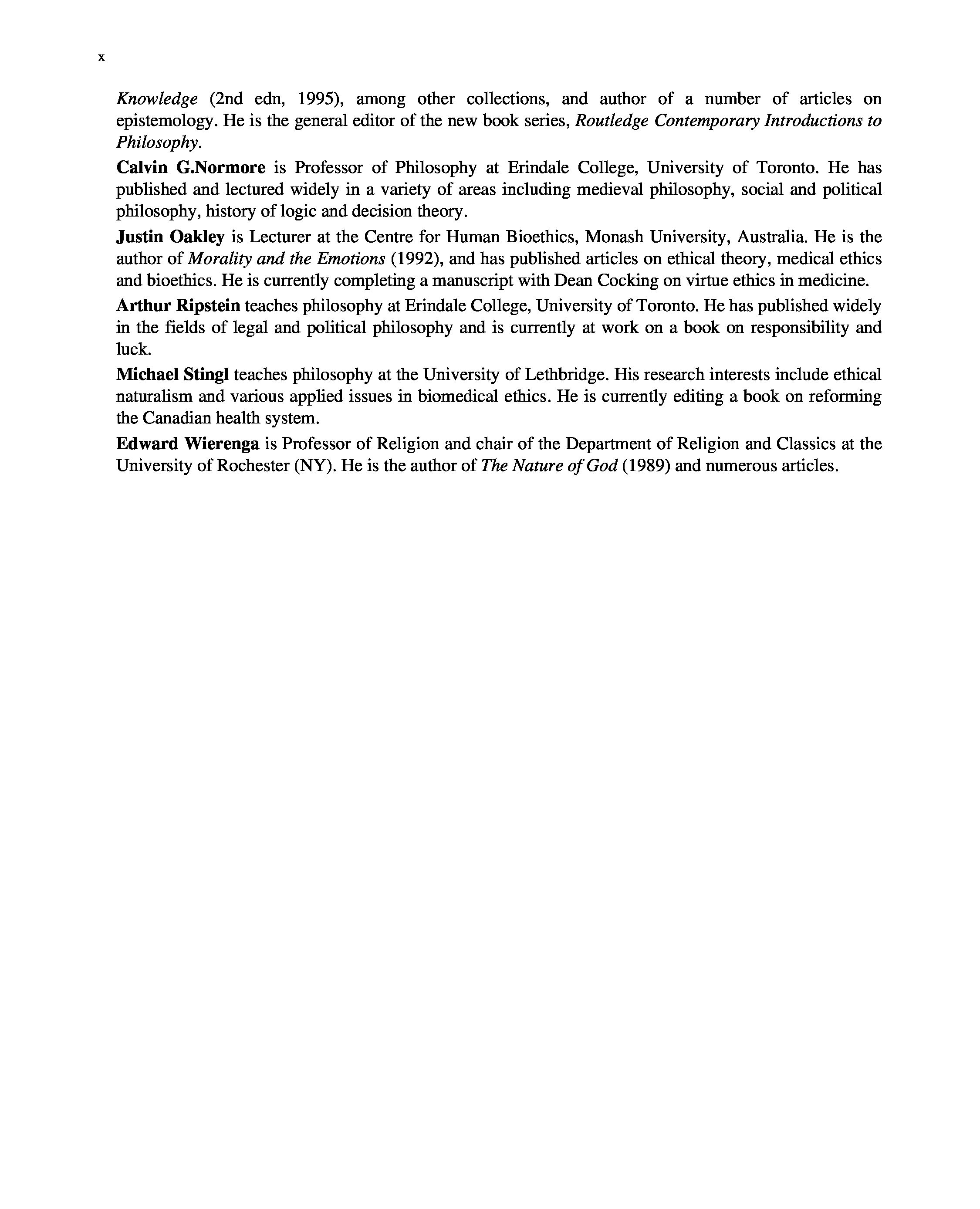 x

Knowledge (2nd edn, 1995), among other collections, and author of a number of articles on epistemology. He is the general editor of the new book series, Routledge Contemporary Introductions to Philosophy.

Calvin G.Normore is Professor of Philosophy at Erindale College, University of Toronto. He has published and lectured widely in a variety of areas including medieval philosophy, social and political philosophy, history of logic and decision theory.

Justin Oakley is Lecturer at the Centre for Human Bioethics, Monash University, Australia. He is the author of Morality and the Emotions (1992), and has published articles on ethical theory, medical ethics and bioethics. He is currently completing a manuscript with Dean Cocking on virtue ethics in medicine.

Arthur Ripstein teaches philosophy at Erindale College, University of Toronto. He has published widely in the fields of legal and political philosophy and is currently at work on a book on responsibility and luck.

Michael Stingl teaches philosophy at the University of Lethbridge. His research interests include ethical naturalism and various applied issues in biomedical ethics. He is currently editing a book on reforming the Canadian health system.

Edward Wierenga is Professor of Religion and chair of the Department of Religion and Classics at the University of Rochester (NY). He is the author of The Nature of God (1989) and numerous articles.